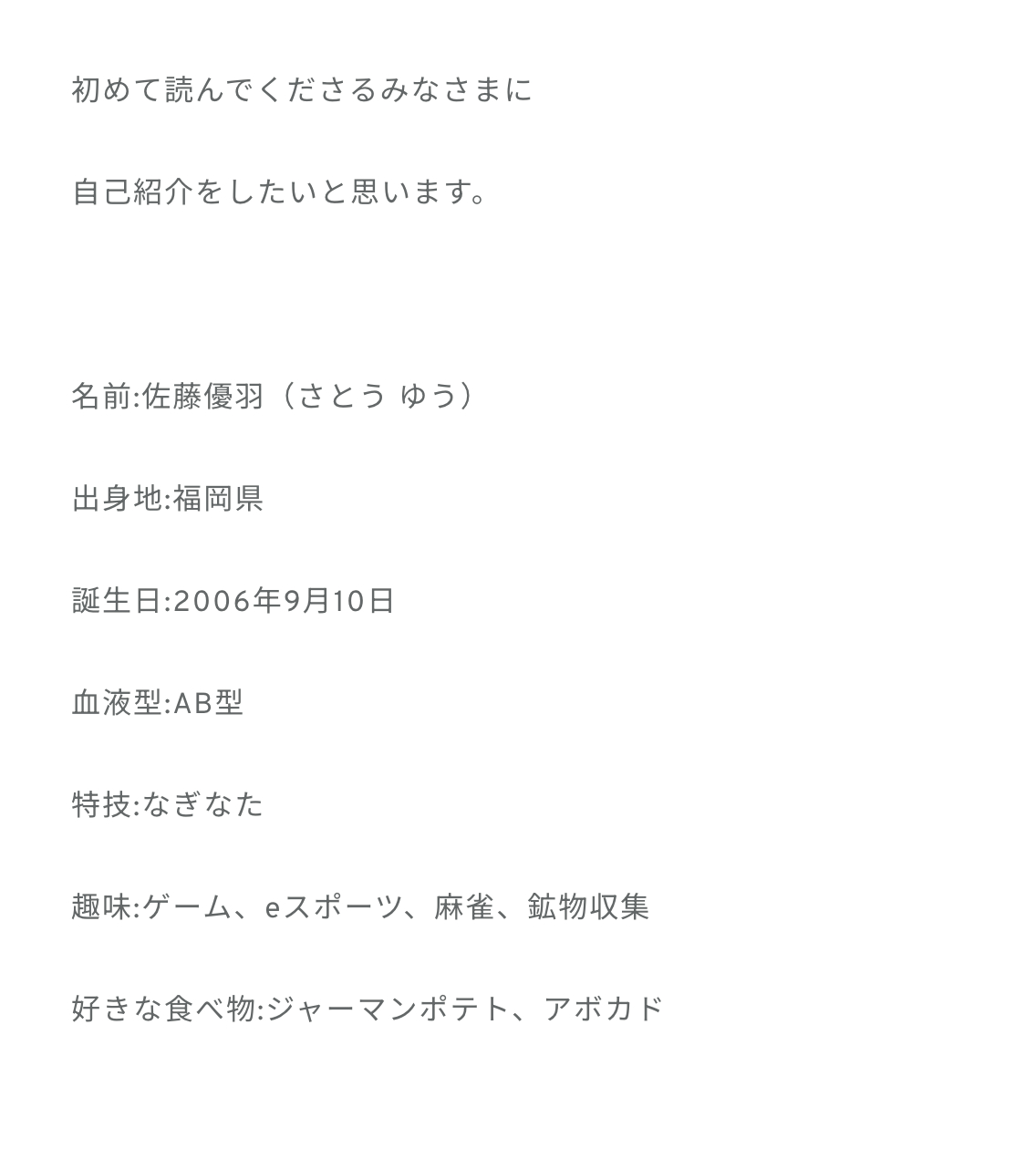 初めて読んでくださるみなさまに

自己紹介をしたいと思います。

名前:佐藤優羽（さとう ゆう）

出身地:福岡県

誕生日:2006年9月10日

血液型:AB型

特技:なぎなた

趣味:ゲーム、eスポーツ、麻雀、鉱物収集

好きな食べ物:ジャーマンポテト、アボカド